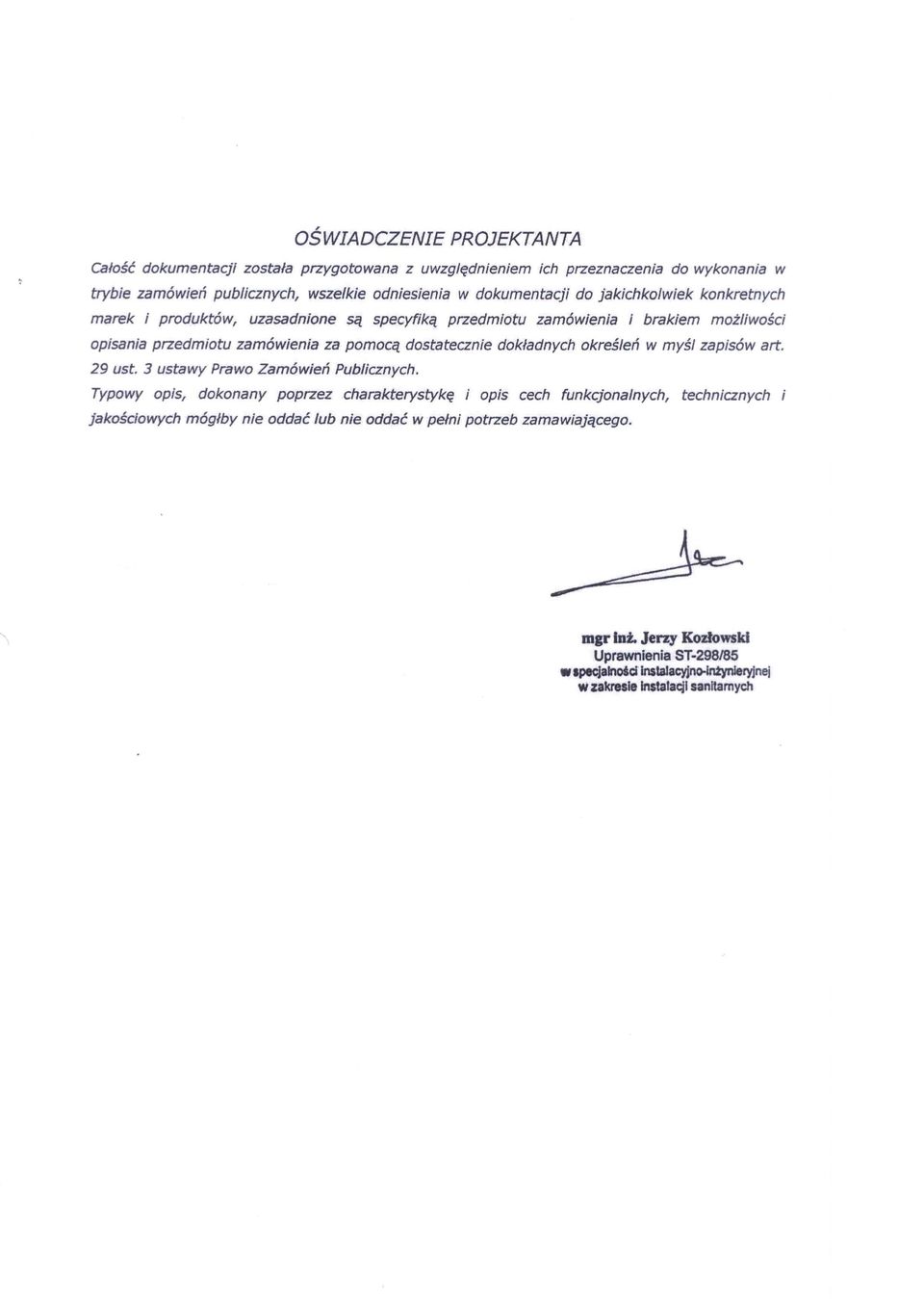 OŚWIADCZENIE PROJEKTANTA

Całość dokumentacji została przygotowana z uwzględnieniem ich przeznaczenia do wykonania w trybie zamówień publicznych, wszelkie odniesienia w dokumentacji do jakichkolwiek konkretnych marek i produktów, uzasadnione są specyfiką przedmiotu zamówienia i brakiem możliwości opisania przedmiotu zamówienia za pomocą dostatecznie dokładnych określeń w myśl zapisów art. 29 ust. 3 ustawy Prawo Zamówień Publicznych.

Typowy opis, dokonany poprzez charakterystykę i opis cech funkcjonalnych, technicznych i jakościowych mógłby nie oddać lub nie oddać w pełni potrzeb zamawiającego.

mgr inż. Jerzy Kozłowski
Uprawnienia ST-298/85
w specjalności instalacyjno-inżynieryjnej
w zakresie instalacji sanitarnych